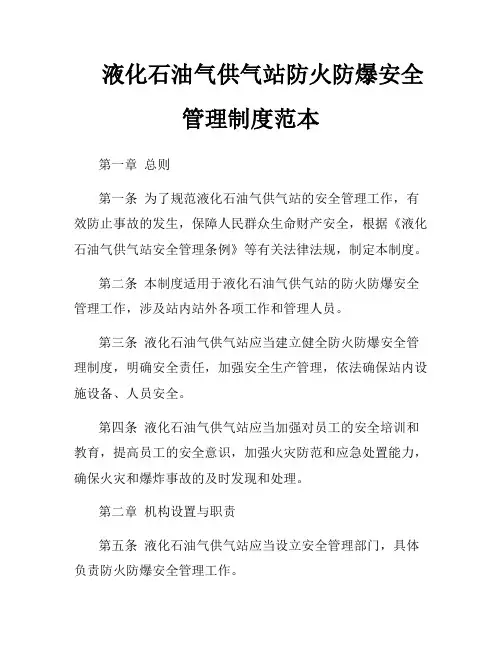 液化石油气供气站防火防爆安全管理制度范本

第一章 总则

第一条 为了规范液化石油气供气站的安全管理工作，有效防止事故的发生，保障人民群众生命财产安全，根据《液化石油气供气站安全管理条例》等有关法律法规，制定本制度。

第二条 本制度适用于液化石油气供气站的防火防爆安全管理工作，涉及站内站外各项工作和管理人员。

第三条 液化石油气供气站应当建立健全防火防爆安全管理制度，明确安全责任，加强安全生产管理，依法确保站内设施设备、人员安全。

第四条 液化石油气供气站应当加强对员工的安全培训和教育，提高员工的安全意识，加强火灾防范和应急处置能力，确保火灾和爆炸事故的及时发现和处理。

第二章 机构设置与职责

第五条 液化石油气供气站应当设立安全管理部门，具体负责防火防爆安全管理工作。